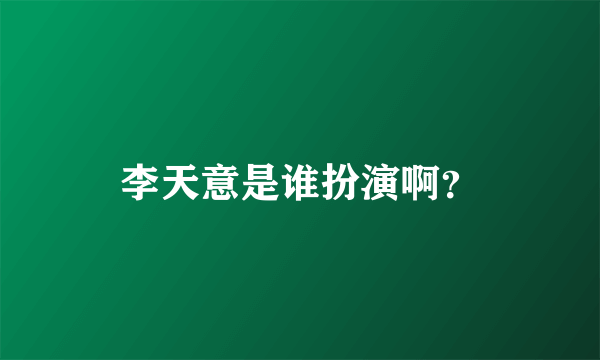 李天意是谁扮演啊?